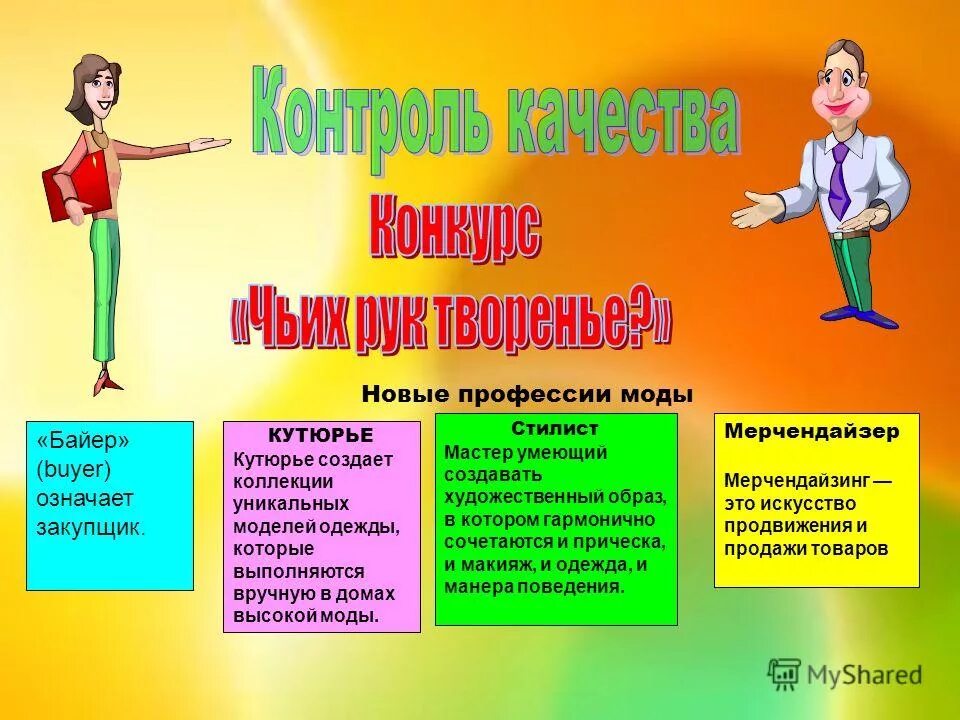 Контроль качества

Конкурс

«Чьих рук творенье?»

Новые профессии моды

«Байер» (buyer) означает закупщик.

КУТЮРЬЕ
Кутюрье создает коллекции уникальных моделей одежды, которые выполняются вручную в домах высокой моды.

Стилист
Мастер умеющий создавать художественный образ, в котором гармонично сочетаются и прическа, и макияж, и одежда, и манера поведения.

Мерчендайзер

Мерчендайзинг — это искусство продвижения и продажи товаров

MyShared